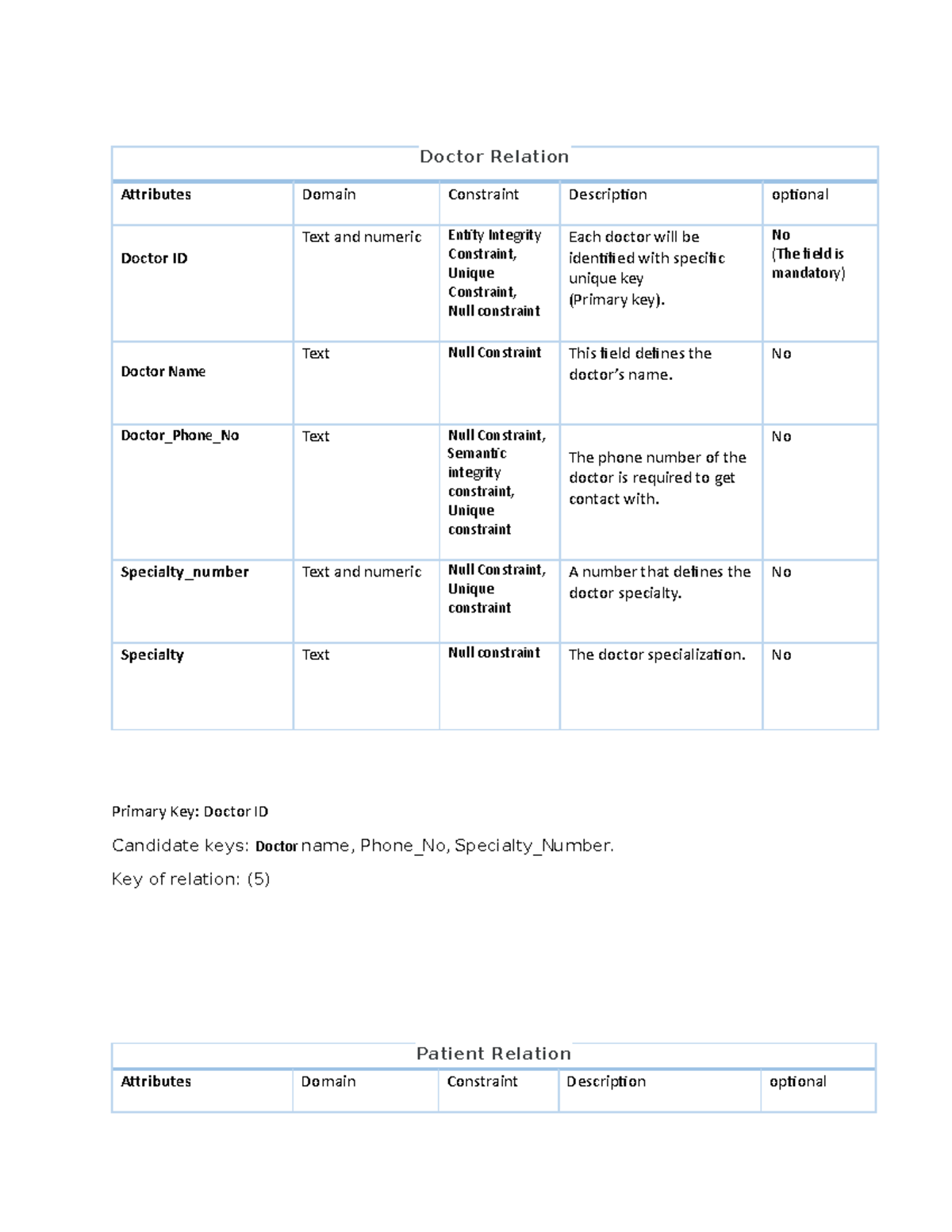 Doctor Relation

| Attributes | Domain | Constraint | Description | optional |
|---|---|---|---|---|
| Doctor ID | Text and numeric | Entity Integrity Constraint, Unique Constraint, Null constraint | Each doctor will be identified with specific unique key (Primary key). | No (The field is mandatory) |
| Doctor Name | Text | Null Constraint | This field defines the doctor's name. | No |
| Doctor_Phone_No | Text | Null Constraint, Semantic integrity constraint, Unique constraint | The phone number of the doctor is required to get contact with. | No |
| Specialty_number | Text and numeric | Null Constraint, Unique constraint | A number that defines the doctor specialty. | No |
| Specialty | Text | Null constraint | The doctor specialization. | No |

Primary Key: Doctor ID

Candidate keys: Doctor name, Phone_No, Specialty_Number.

Key of relation: (5)

Patient Relation

| Attributes | Domain | Constraint | Description | optional |
|---|---|---|---|---|